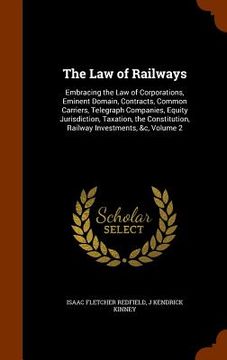 The Law of Railways

Embracing the Law of Corporations, Eminent Domain, Contracts, Common Carriers, Telegraph Companies, Equity Jurisdiction, Taxation, the Constitution, Railway Investments, &c, Volume 2

Scholar SELECT

ISAAC FLETCHER REDFIELD, J KENDRICK KINNEY